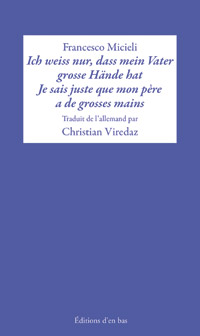 Francesco Micieli
Ich weiss nur, dass mein Vater grosse Hände hat
Je sais juste que mon père a de grosses mains
Traduit de l'allemand par
Christian Viredaz

Éditions d'en bas